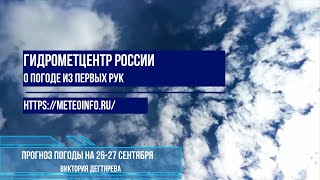 ГИДРОМЕТЦЕНТР РОССИИ
О ПОГОДЕ ИЗ ПЕРВЫХ РУК

HTTPS://METEOINFO.RU/

ПРОГНОЗ ПОГОДЫ НА 26-27 СЕНТЯБРЯ
ВИКТОРИЯ ДЕГТЯРЕВА